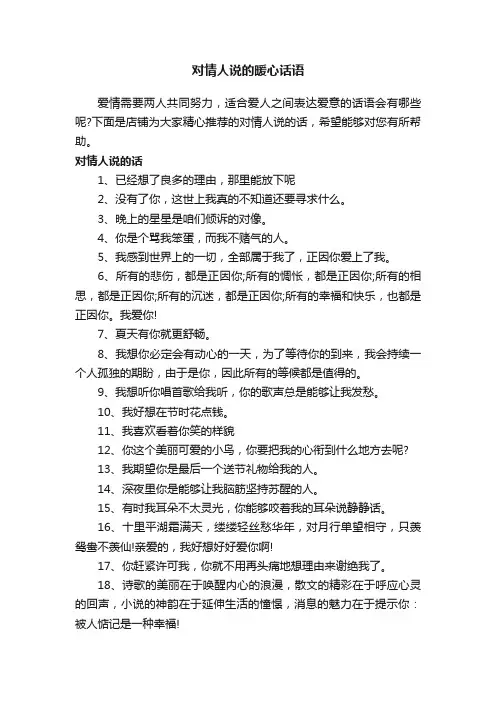 对情人说的暖心话语

爱情需要两人共同努力，适合爱人之间表达爱意的话语会有哪些呢?下面是店铺为大家精心推荐的对情人说的话，希望能够对您有所帮助。

对情人说的话

1、已经想了良多的理由，那里能放下呢

2、没有了你，这世上我真的不知道还要寻求什么。

3、晚上的星星是咱们倾诉的对像。

4、你是个骂我笨蛋，而我不赌气的人。

5、我感到世界上的一切，全部属于我了，正因你爱上了我。

6、所有的悲伤，都是正因你;所有的惆怅，都是正因你;所有的相思，都是正因你;所有的沉迷，都是正因你;所有的幸福和快乐，也都是正因你。我爱你!

7、夏天有你就更舒畅。

8、我想你必定会有动心的一天，为了等待你的到来，我会持续一个人孤独的期盼，由于是你，因此所有的等候都是值得的。

9、我想听你唱首歌给我听，你的歌声总是能够让我发愁。

10、我好想在节时花点钱。

11、我喜欢看着你笑的样貌

12、你这个美丽可爱的小鸟，你要把我的心衔到什么地方去呢?

13、我期望你是最后一个送节礼物给我的人。

14、深夜里你是能够让我脑筋坚持苏醒的人。

15、有时我耳朵不太灵光，你能够咬着我的耳朵说静静话。

16、十里平湖霜满天，缕缕轻丝愁华年，对月行单望相守，只羡鸳鸯不羡仙!亲爱的，我好想好好爱你啊!

17、你赶紧许可我，你就不用再头痛地想理由来谢绝我了。

18、诗歌的美丽在于唤醒内心的浪漫，散文的精彩在于呼应心灵的回声，小说的神韵在于延伸生活的憧憬，消息的魅力在于提示你：被人惦记是一种幸福!